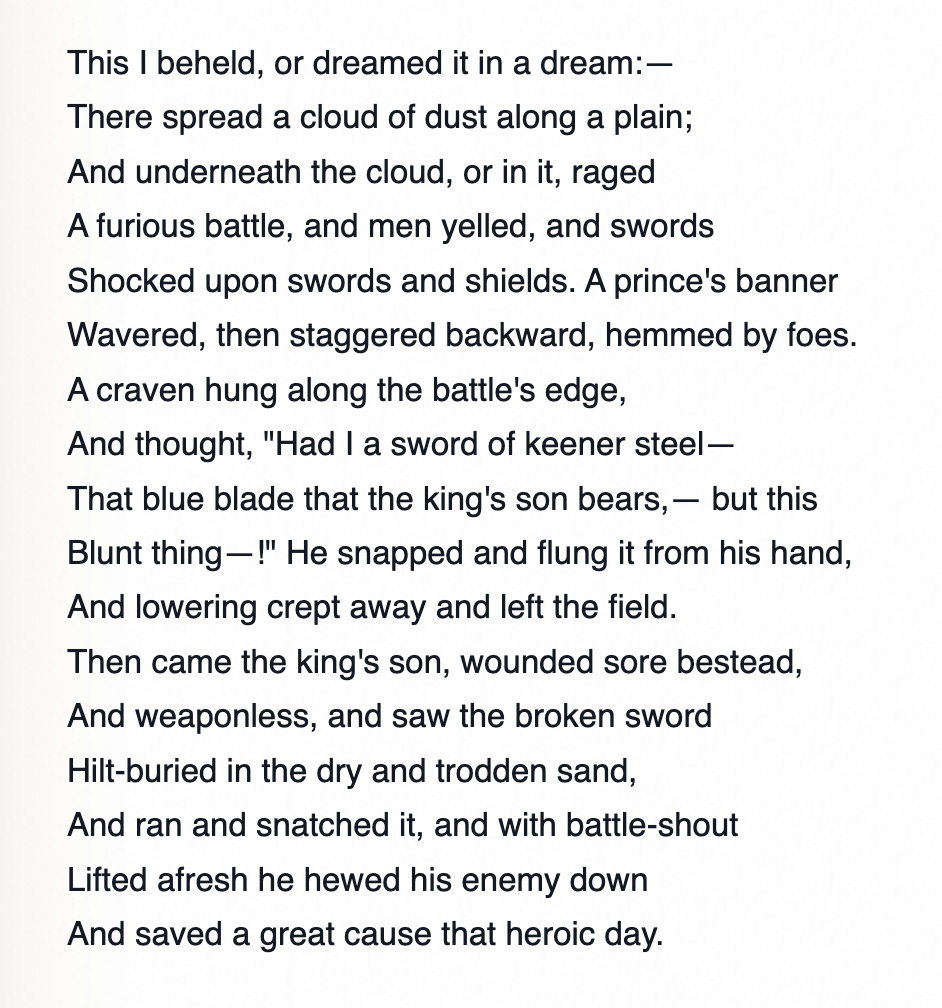 This I beheld, or dreamed it in a dream:—
There spread a cloud of dust along a plain;
And underneath the cloud, or in it, raged
A furious battle, and men yelled, and swords
Shocked upon swords and shields. A prince's banner
Wavered, then staggered backward, hemmed by foes.
A craven hung along the battle's edge,
And thought, "Had I a sword of keener steel—
That blue blade that the king's son bears,— but this
Blunt thing—!" He snapped and flung it from his hand,
And lowering crept away and left the field.
Then came the king's son, wounded sore bestead,
And weaponless, and saw the broken sword
Hilt-buried in the dry and trodden sand,
And ran and snatched it, and with battle-shout
Lifted afresh he hewed his enemy down
And saved a great cause that heroic day.